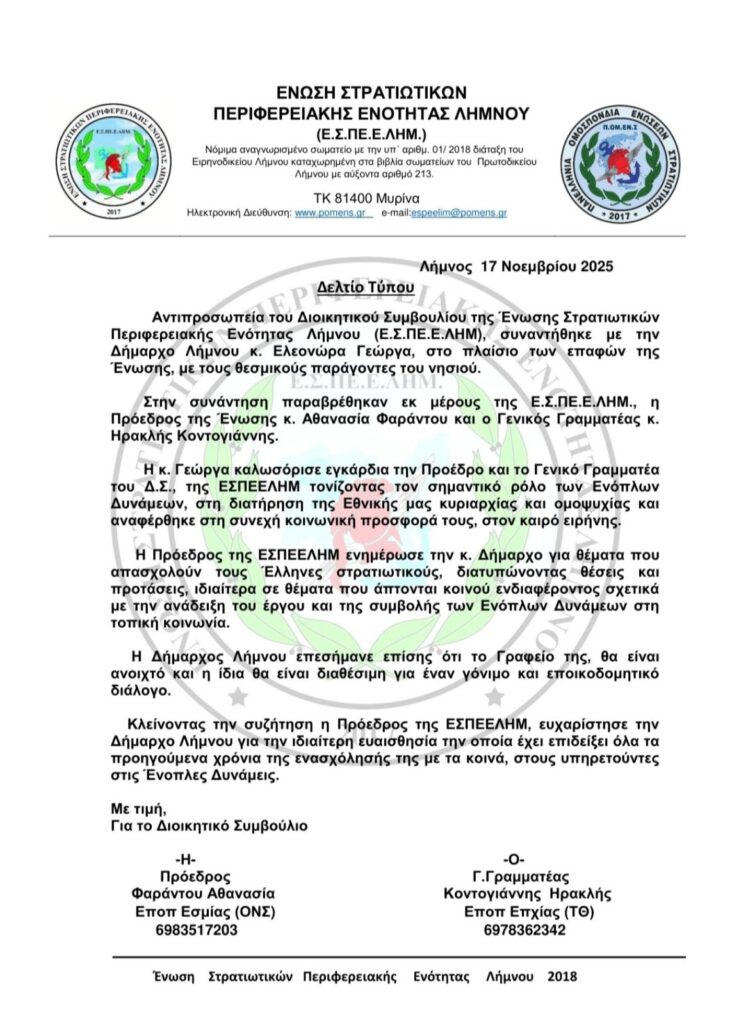 ΕΝΩΣΗ ΣΤΡΑΤΙΩΤΙΚΩΝ
ΠΕΡΙΦΕΡΕΙΑΚΗΣ ΕΝΟΤΗΤΑΣ ΛΗΜΝΟΥ
(Ε.Σ.ΠΕ.Ε.ΛΗΜ.)

Νόμιμα αναγνωρισμένο σωματείο με την υπ΄ αριθμ. 01/ 2018 διάταξη του Ειρηνοδικείου Λήμνου καταχωρημένη στα βιβλία σωματείων του Πρωτοδικείου Λήμνου με αύξοντα αριθμό 213.

ΤΚ 81400 Μυρίνα
Ηλεκτρονική Διεύθυνση: www.pomens.gr e-mail:espeelim@pomens.gr

ΕΝΩΣΗ ΣΤΡΑΤΙΩΤΙΚΩΝ ΠΕΡΙΦΕΡΕΙΑΚΗΣ ΕΝΟΤΗΤΑΣ ΛΗΜΝΟΥ Ε.Σ.ΠΕ.Ε.ΛΗΜ. 2017

ΠΑΝΕΛΛΗΝΙΑ ΟΜΟΣΠΟΝΔΙΑ ΕΝΩΣΕΩΝ ΣΤΡΑΤΙΩΤΙΚΩΝ Π.ΟΜ.ΕΝ.Σ 2017

Λήμνος 17 Νοεμβρίου 2025

Δελτίο Τύπου

Αντιπροσωπεία του Διοικητικού Συμβουλίου της Ένωσης Στρατιωτικών Περιφερειακής Ενότητας Λήμνου (Ε.Σ.ΠΕ.Ε.ΛΗΜ), συναντήθηκε με την Δήμαρχο Λήμνου κ. Ελεονώρα Γεώργα, στο πλαίσιο των επαφών της Ένωσης, με τους θεσμικούς παράγοντες του νησιού.

Στην συνάντηση παραβρέθηκαν εκ μέρους της Ε.Σ.ΠΕ.Ε.ΛΗΜ., η Πρόεδρος της Ένωσης κ. Αθανασία Φαράντου και ο Γενικός Γραμματέας κ. Ηρακλής Κοντογιάννης.

Η κ. Γεώργα καλωσόρισε εγκάρδια την Προέδρο και το Γενικό Γραμματέα του Δ.Σ., της ΕΣΠΕΕΛΗΜ τονίζοντας τον σημαντικό ρόλο των Ενόπλων Δυνάμεων, στη διατήρηση της Εθνικής μας κυριαρχίας και ομοψυχίας και αναφέρθηκε στη συνεχή κοινωνική προσφορά τους, στον καιρό ειρήνης.

Η Πρόεδρος της ΕΣΠΕΕΛΗΜ ενημέρωσε την κ. Δήμαρχο για θέματα που απασχολούν τους Έλληνες στρατιωτικούς, διατυπώνοντας θέσεις και προτάσεις, ιδιαίτερα σε θέματα που άπτονται κοινού ενδιαφέροντος σχετικά με την ανάδειξη του έργου και της συμβολής των Ενόπλων Δυνάμεων στη τοπική κοινωνία.

Η Δήμαρχος Λήμνου επεσήμανε επίσης ότι το Γραφείο της, θα είναι ανοιχτό και η ίδια θα είναι διαθέσιμη για έναν γόνιμο και εποικοδομητικό διάλογο.

Κλείνοντας την συζήτηση η Πρόεδρος της ΕΣΠΕΕΛΗΜ, ευχαρίστησε την Δήμαρχο Λήμνου για την ιδιαίτερη ευαισθησία την οποία έχει επιδείξει όλα τα προηγούμενα χρόνια της ενασχόλησής της με τα κοινά, στους υπηρετούντες στις Ένοπλες Δυνάμεις.

Με τιμή,
Για το Διοικητικό Συμβούλιο

-Η-
Πρόεδρος
Φαράντου Αθανασία
Εποπ Εσμίας (ΟΝΣ)
6983517203

-Ο-
Γ.Γραμματέας
Κοντογιάννης Ηρακλής
Εποπ Επχίας (ΤΘ)
6978362342

Ένωση Στρατιωτικών Περιφερειακής Ενότητας Λήμνου 2018